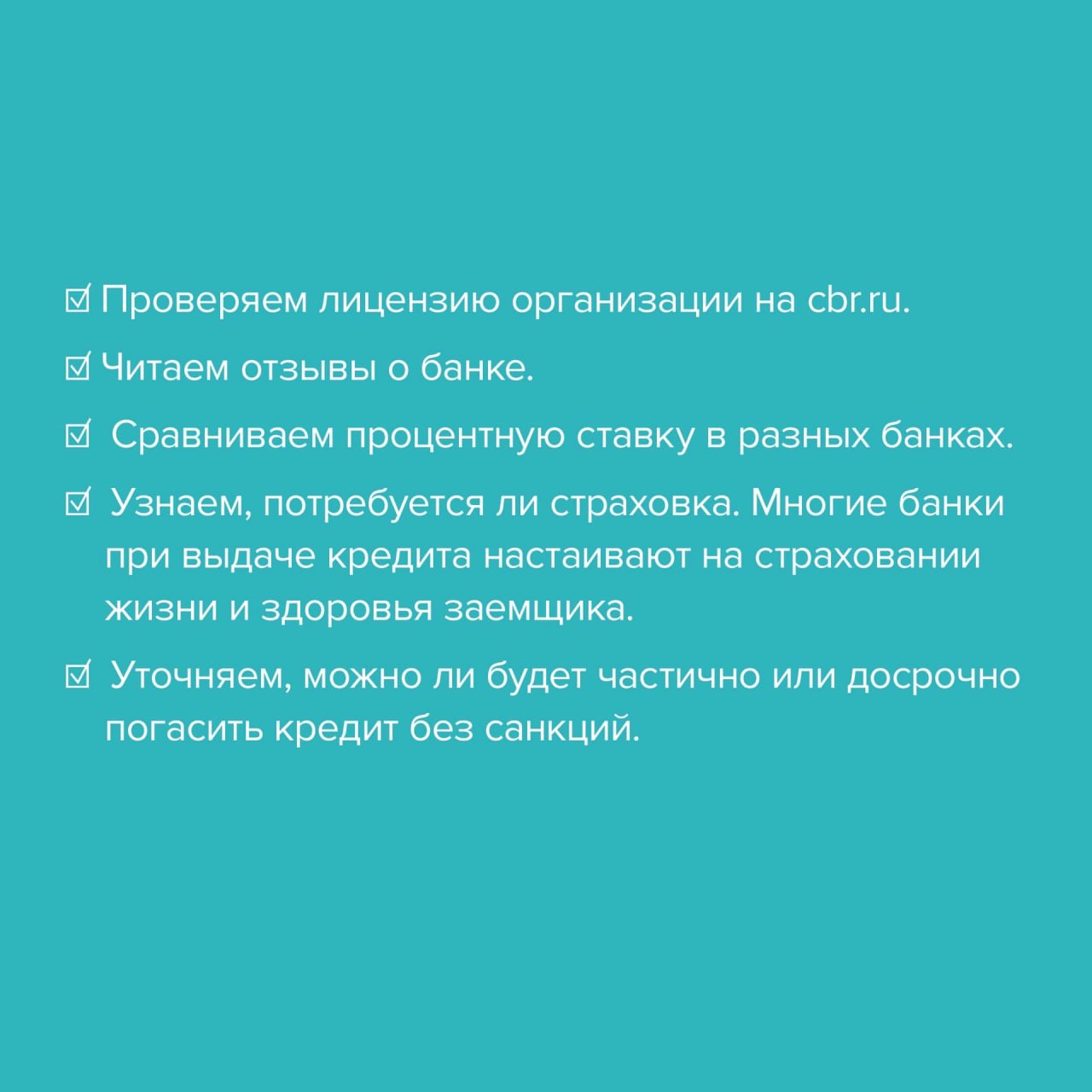 ☑ Проверяем лицензию организации на cbr.ru.

☑ Читаем отзывы о банке.

☑ Сравниваем процентную ставку в разных банках.

☑ Узнаем, потребуется ли страховка. Многие банки при выдаче кредита настаивают на страховании жизни и здоровья заемщика.

☑ Уточняем, можно ли будет частично или досрочно погасить кредит без санкций.